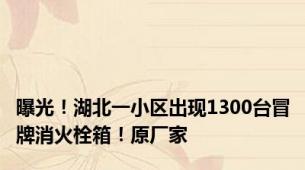 曝光！湖北一小区出现1300台冒牌消火栓箱！原厂家